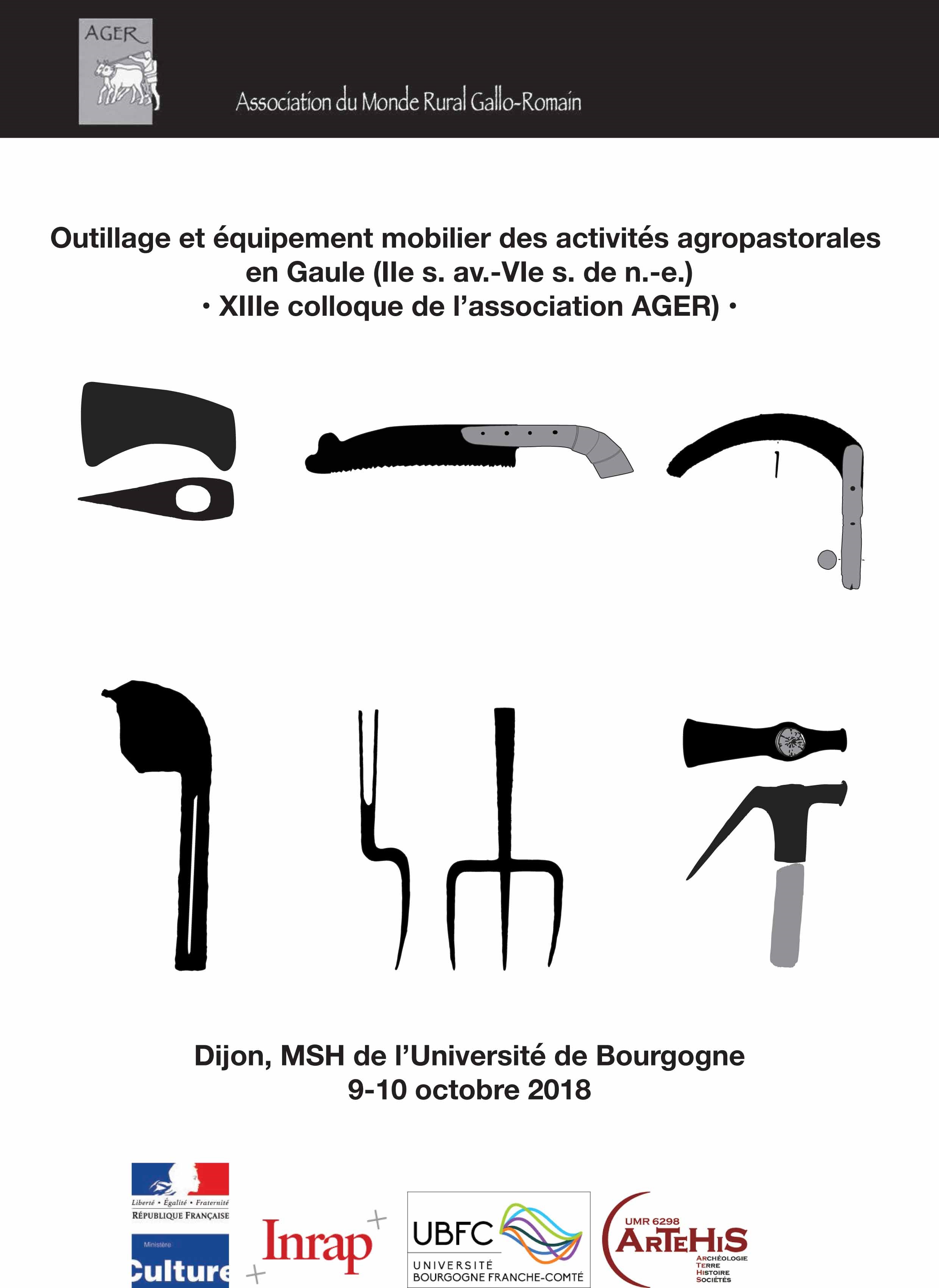 AGER

Association du Monde Rural Gallo-Romain

Outillage et équipement mobilier des activités agropastorales en Gaule (IIe s. av.-VIe s. de n.-e.)
• XIIIe colloque de l'association AGER) •

Dijon, MSH de l'Université de Bourgogne
9-10 octobre 2018

Liberté • Égalité • Fraternité
RÉPUBLIQUE FRANÇAISE

Ministère
Culture

Inrap

UBFC
UNIVERSITÉ BOURGOGNE FRANCHE-COMTÉ

UMR 6298
ARTEHIS
ARCHÉOLOGIE
TERRE
HISTOIRE
SOCIÉTÉS